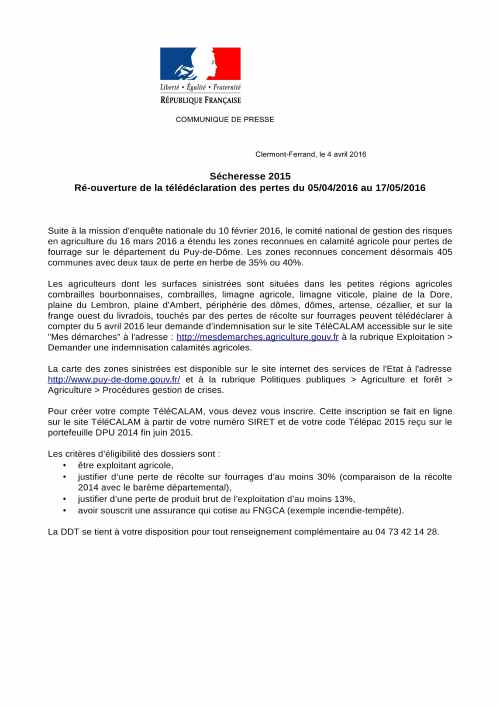 Liberté • Égalité • Fraternité
RÉPUBLIQUE FRANÇAISE

COMMUNIQUE DE PRESSE

Clermont-Ferrand, le 4 avril 2016

Sécheresse 2015
Ré-ouverture de la télédéclaration des pertes du 05/04/2016 au 17/05/2016

Suite à la mission d'enquête nationale du 10 février 2016, le comité national de gestion des risques en agriculture du 16 mars 2016 a étendu les zones reconnues en calamité agricole pour pertes de fourrage sur le département du Puy-de-Dôme. Les zones reconnues concernent désormais 405 communes avec deux taux de perte en herbe de 35% ou 40%.

Les agriculteurs dont les surfaces sinistrées sont situées dans les petites régions agricoles combrailles bourbonnaises, combrailles, limagne agricole, limagne viticole, plaine de la Dore, plaine du Lembron, plaine d'Ambert, périphérie des dômes, dômes, artense, cézallier, et sur la frange ouest du livradois, touchés par des pertes de récolte sur fourrages peuvent télédéclarer à compter du 5 avril 2016 leur demande d'indemnisation sur le site TéléCALAM accessible sur le site "Mes démarches" à l'adresse : http://mesdemarches.agriculture.gouv.fr à la rubrique Exploitation > Demander une indemnisation calamités agricoles.

La carte des zones sinistrées est disponible sur le site internet des services de l'Etat à l'adresse http://www.puy-de-dome.gouv.fr/ et à la rubrique Politiques publiques > Agriculture et forêt > Agriculture > Procédures gestion de crises.

Pour créer votre compte TéléCALAM, vous devez vous inscrire. Cette inscription se fait en ligne sur le site TéléCALAM à partir de votre numéro SIRET et de votre code Télépac 2015 reçu sur le portefeuille DPU 2014 fin juin 2015.

Les critères d'éligibilité des dossiers sont :
• être exploitant agricole,
• justifier d'une perte de récolte sur fourrages d'au moins 30% (comparaison de la récolte 2014 avec le barème départemental),
• justifier d'une perte de produit brut de l'exploitation d'au moins 13%,
• avoir souscrit une assurance qui cotise au FNGCA (exemple incendie-tempête).

La DDT se tient à votre disposition pour tout renseignement complémentaire au 04 73 42 14 28.